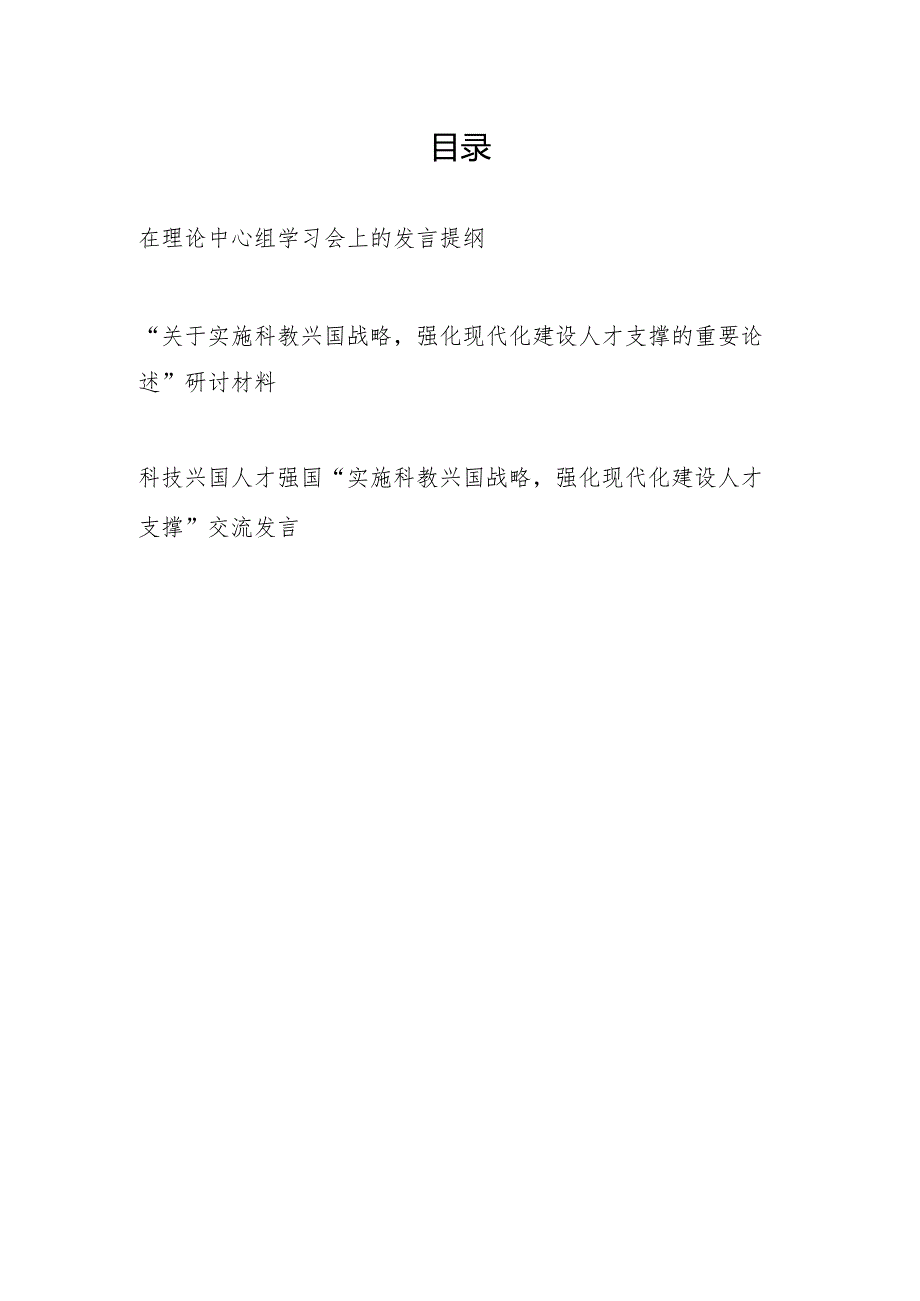 目录

在理论中心组学习会上的发言提纲

“关于实施科教兴国战略，强化现代化建设人才支撑的重要论述”研讨材料

科技兴国人才强国“实施科教兴国战略，强化现代化建设人才支撑”交流发言